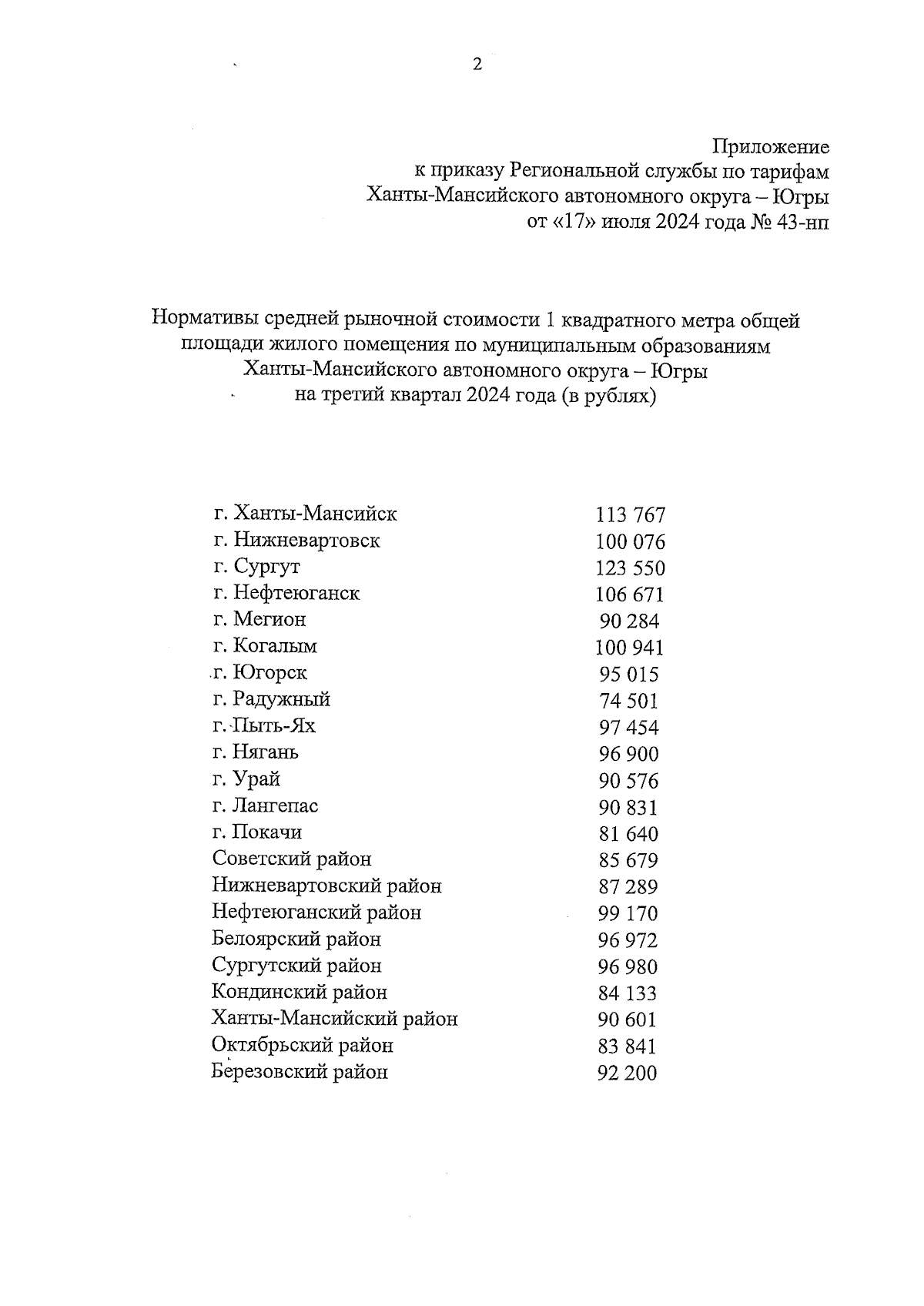 2

Приложение
к приказу Региональной службы по тарифам
Ханты-Мансийского автономного округа – Югры
от «17» июля 2024 года № 43-нп

Нормативы средней рыночной стоимости 1 квадратного метра общей площади жилого помещения по муниципальным образованиям Ханты-Мансийского автономного округа – Югры на третий квартал 2024 года (в рублях)

| | |
|---|---|
| г. Ханты-Мансийск | 113 767 |
| г. Нижневартовск | 100 076 |
| г. Сургут | 123 550 |
| г. Нефтеюганск | 106 671 |
| г. Мегион | 90 284 |
| г. Когалым | 100 941 |
| г. Югорск | 95 015 |
| г. Радужный | 74 501 |
| г. Пыть-Ях | 97 454 |
| г. Нягань | 96 900 |
| г. Урай | 90 576 |
| г. Лангепас | 90 831 |
| г. Покачи | 81 640 |
| Советский район | 85 679 |
| Нижневартовский район | 87 289 |
| Нефтеюганский район | 99 170 |
| Белоярский район | 96 972 |
| Сургутский район | 96 980 |
| Кондинский район | 84 133 |
| Ханты-Мансийский район | 90 601 |
| Октябрьский район | 83 841 |
| Березовский район | 92 200 |